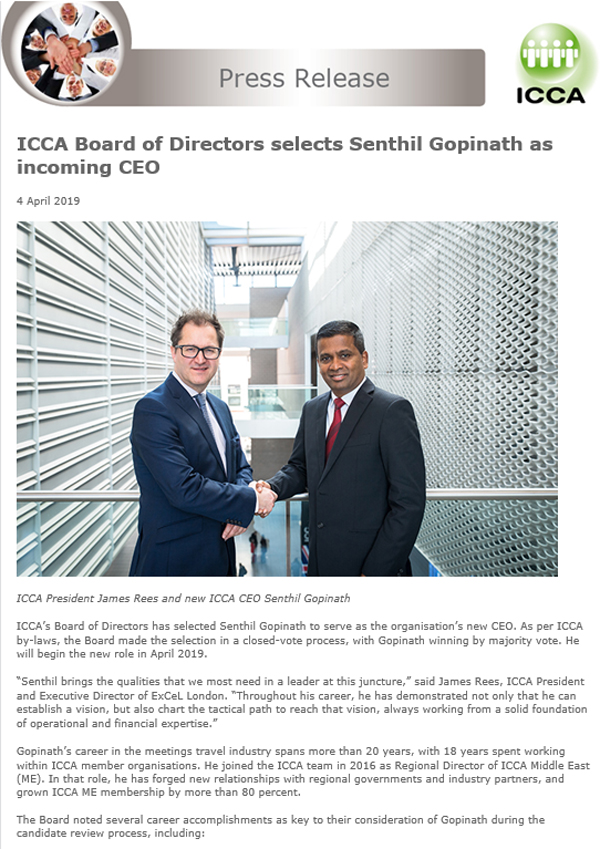 Press Release

ICCA

ICCA Board of Directors selects Senthil Gopinath as incoming CEO

4 April 2019

ICCA President James Rees and new ICCA CEO Senthil Gopinath

ICCA's Board of Directors has selected Senthil Gopinath to serve as the organisation's new CEO. As per ICCA by-laws, the Board made the selection in a closed-vote process, with Gopinath winning by majority vote. He will begin the new role in April 2019.

"Senthil brings the qualities that we most need in a leader at this juncture," said James Rees, ICCA President and Executive Director of ExCeL London. "Throughout his career, he has demonstrated not only that he can establish a vision, but also chart the tactical path to reach that vision, always working from a solid foundation of operational and financial expertise."

Gopinath's career in the meetings travel industry spans more than 20 years, with 18 years spent working within ICCA member organisations. He joined the ICCA team in 2016 as Regional Director of ICCA Middle East (ME). In that role, he has forged new relationships with regional governments and industry partners, and grown ICCA ME membership by more than 80 percent.

The Board noted several career accomplishments as key to their consideration of Gopinath during the candidate review process, including: